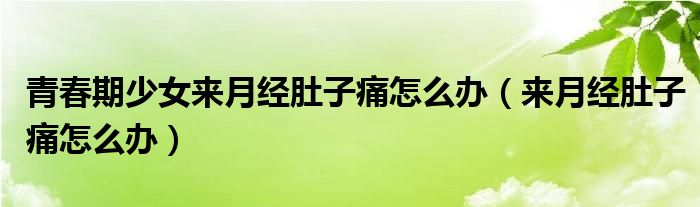 青春期少女来月经肚子痛怎么办（来月经肚子痛怎么办）